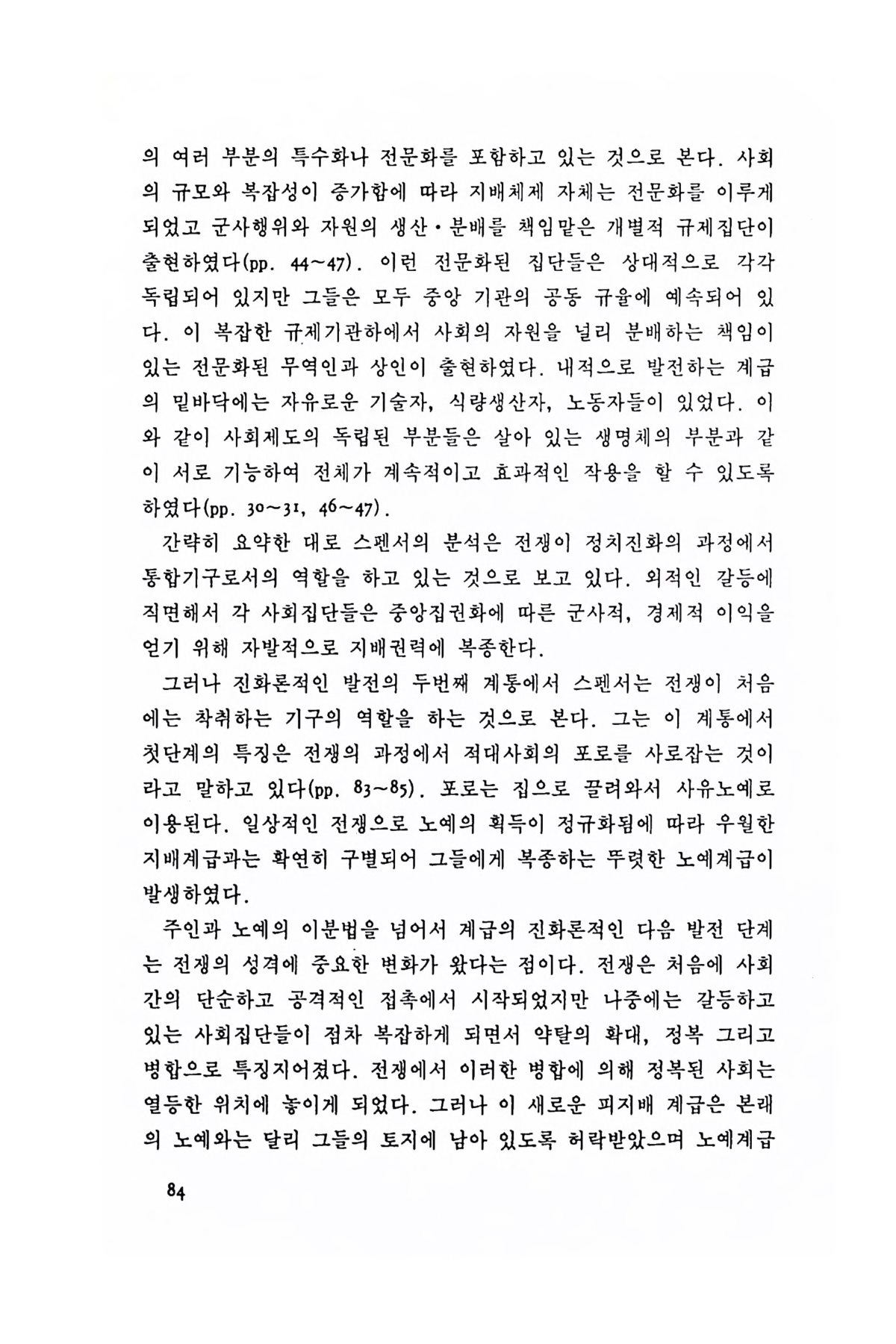 의 여러 부분의 특수화나 전문화를 포함하고 있는 것으로 본다. 사회의 규모와 복잡성이 증가함에 따라 지배체제 자체는 전문화를 이루게 되었고 군사행위와 자원의 생산·분배를 책임맡은 개별적 규제집단이 출현하였다(pp. 44~47). 이런 전문화된 집단들은 상대적으로 각각 독립되어 있지만 그들은 모두 중앙 기관의 공동 규율에 예속되어 있다. 이 복잡한 규제기관하에서 사회의 자원을 널리 분배하는 책임이 있는 전문화된 무역인과 상인이 출현하였다. 내적으로 발전하는 계급의 밑바닥에는 자유로운 기술자, 식량생산자, 노동자들이 있었다. 이와 같이 사회제도의 독립된 부분들은 살아 있는 생명체의 부분과 같이 서로 기능하여 전체가 계속적이고 효과적인 작용을 할 수 있도록 하였다(pp. 30~31, 46~47).

간략히 요약한 대로 스펜서의 분석은 전쟁이 정치진화의 과정에서 통합기구로서의 역할을 하고 있는 것으로 보고 있다. 외적인 갈등에 직면해서 각 사회집단들은 중앙집권화에 따른 군사적, 경제적 이익을 얻기 위해 자발적으로 지배권력에 복종한다.

그러나 진화론적인 발전의 두번째 계통에서 스펜서는 전쟁이 처음에는 착취하는 기구의 역할을 하는 것으로 본다. 그는 이 계통에서 첫단계의 특징은 전쟁의 과정에서 적대사회의 포로를 사로잡는 것이라고 말하고 있다(pp. 83~85). 포로는 집으로 끌려와서 사유노예로 이용된다. 일상적인 전쟁으로 노예의 획득이 정규화됨에 따라 우월한 지배계급과는 확연히 구별되어 그들에게 복종하는 뚜렷한 노예계급이 발생하였다.

주인과 노예의 이분법을 넘어서 계급의 진화론적인 다음 발전 단계는 전쟁의 성격에 중요한 변화가 왔다는 점이다. 전쟁은 처음에 사회간의 단순하고 공격적인 접촉에서 시작되었지만 나중에는 갈등하고 있는 사회집단들이 점차 복잡하게 되면서 약탈의 확대, 정복 그리고 병합으로 특징지어졌다. 전쟁에서 이러한 병합에 의해 정복된 사회는 열등한 위치에 놓이게 되었다. 그러나 이 새로운 피지배 계급은 본래의 노예와는 달리 그들의 토지에 남아 있도록 허락받았으며 노예계급

84